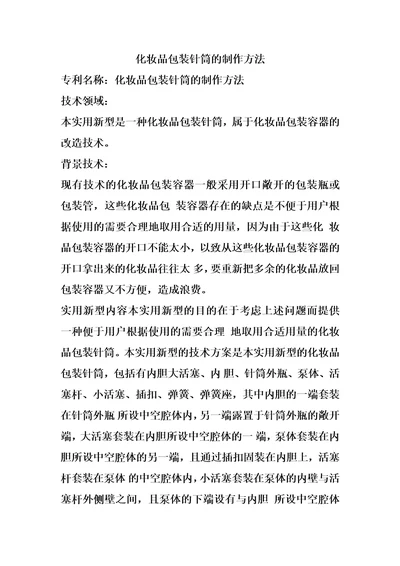 化妆品包装针筒的制作方法

专利名称：化妆品包装针筒的制作方法

技术领域：

本实用新型是一种化妆品包装针筒，属于化妆品包装容器的改造技术。

背景技术：

现有技术的化妆品包装容器一般采用开口敞开的包装瓶或包装管，这些化妆品包 装容器存在的缺点是不便于用户根据使用的需要合理地取用合适的用量，因为由于这些化 妆品包装容器的开口不能太小，以致从这些化妆品包装容器的开口拿出来的化妆品往往太 多，要重新把多余的化妆品放回包装容器又不方便，造成浪费。

实用新型内容本实用新型的目的在于考虑上述问题而提供一种便于用户根据使用的需要合理 地取用合适用量的化妆品包装针筒。本实用新型的技术方案是本实用新型的化妆品包装针筒，包括有内胆大活塞、内 胆、针筒外瓶、泵体、活塞杆、小活塞、插扣、弹簧、弹簧座，其中内胆的一端套装在针筒外瓶 所设中空腔体内，另一端露置于针筒外瓶的敞开端，大活塞套装在内胆所设中空腔体的一 端，泵体套装在内胆所设中空腔体的另一端，且通过插扣固装在内胆上，活塞杆套装在泵体 的中空腔体内，小活塞套装在泵体的内壁与活塞杆外侧壁之间，且泵体的下端设有与内胆 所设中空腔体